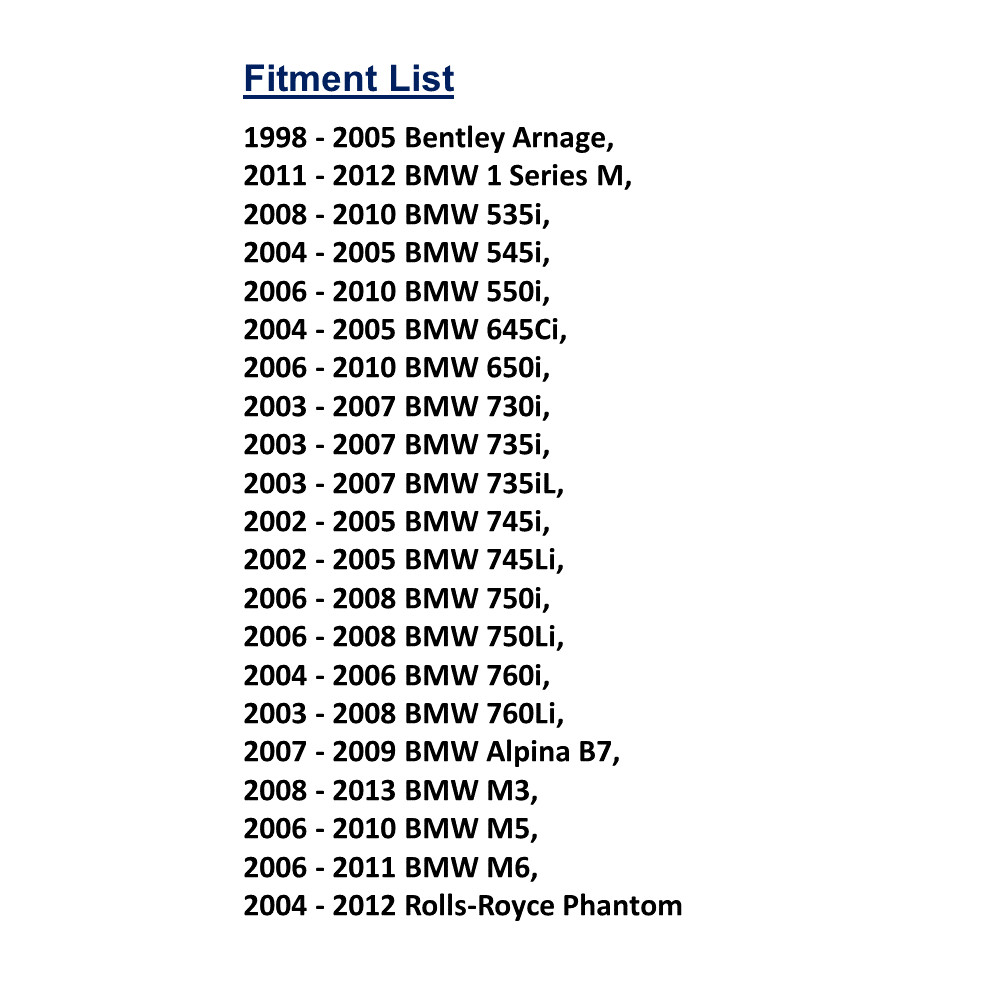 Fitment List

1998 - 2005 Bentley Arnage,
2011 - 2012 BMW 1 Series M,
2008 - 2010 BMW 535i,
2004 - 2005 BMW 545i,
2006 - 2010 BMW 550i,
2004 - 2005 BMW 645Ci,
2006 - 2010 BMW 650i,
2003 - 2007 BMW 730i,
2003 - 2007 BMW 735i,
2003 - 2007 BMW 735iL,
2002 - 2005 BMW 745i,
2002 - 2005 BMW 745Li,
2006 - 2008 BMW 750i,
2006 - 2008 BMW 750Li,
2004 - 2006 BMW 760i,
2003 - 2008 BMW 760Li,
2007 - 2009 BMW Alpina B7,
2008 - 2013 BMW M3,
2006 - 2010 BMW M5,
2006 - 2011 BMW M6,
2004 - 2012 Rolls-Royce Phantom